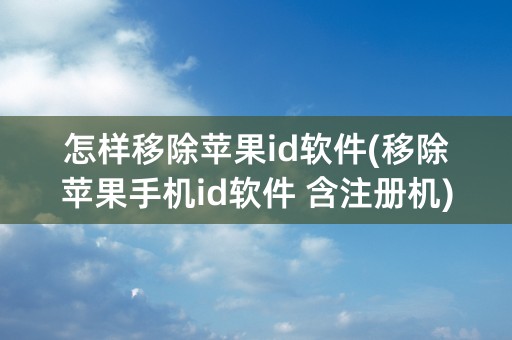 怎样移除苹果id软件(移除苹果手机id软件 含注册机)